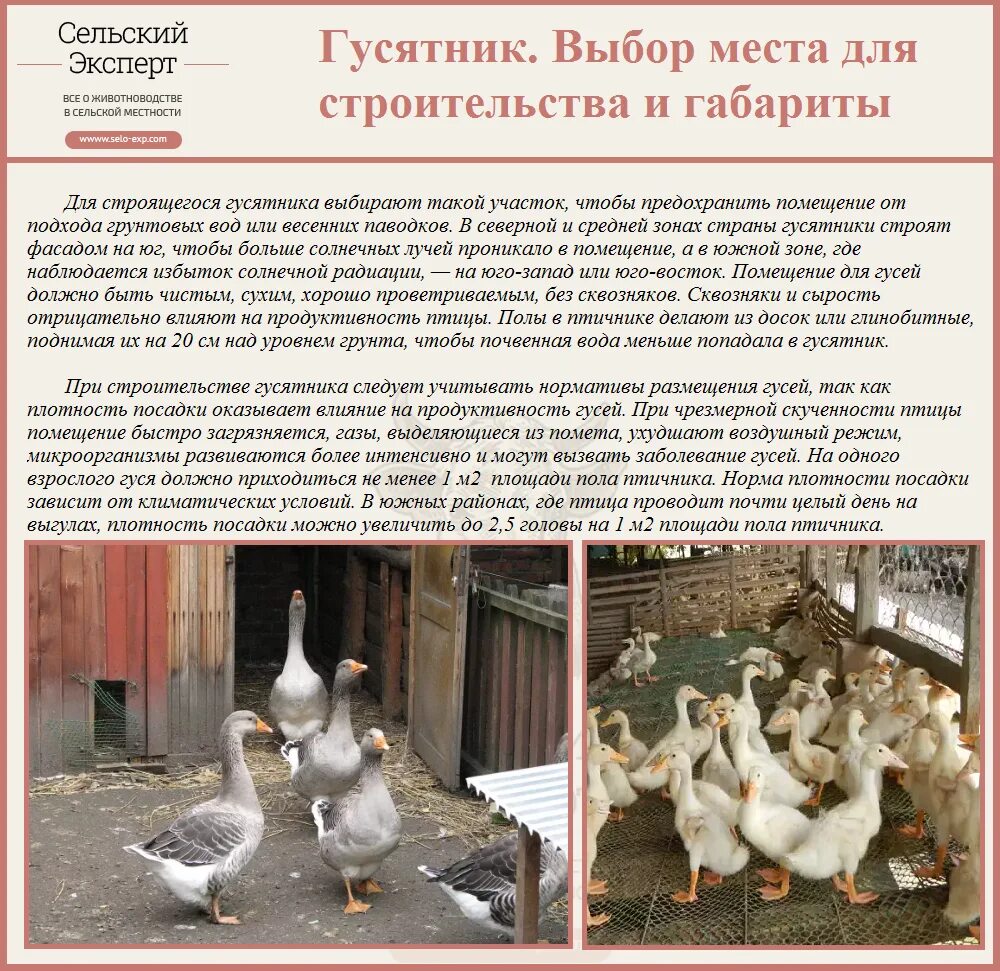 Сельский Эксперт
ВСЕ О ЖИВОТНОВОДСТВЕ В СЕЛЬСКОЙ МЕСТНОСТИ
www.selo-exp.com

Гусятник. Выбор места для строительства и габариты

Для строящегося гусятника выбирают такой участок, чтобы предохранить помещение от подхода грунтовых вод или весенних паводков. В северной и средней зонах страны гусятники строят фасадом на юг, чтобы больше солнечных лучей проникало в помещение, а в южной зоне, где наблюдается избыток солнечной радиации, — на юго-запад или юго-восток. Помещение для гусей должно быть чистым, сухим, хорошо проветриваемым, без сквозняков. Сквозняки и сырость отрицательно влияют на продуктивность птицы. Полы в птичнике делают из досок или глинобитные, поднимая их на 20 см над уровнем грунта, чтобы почвенная вода меньше попадала в гусятник.

При строительстве гусятника следует учитывать нормативы размещения гусей, так как плотность посадки оказывает влияние на продуктивность гусей. При чрезмерной скученности птицы помещение быстро загрязняется, газы, выделяющиеся из помета, ухудшают воздушный режим, микроорганизмы развиваются более интенсивно и могут вызвать заболевание гусей. На одного взрослого гуся должно приходиться не менее 1 м2 площади пола птичника. Норма плотности посадки зависит от климатических условий. В южных районах, где птица проводит почти целый день на выгулах, плотность посадки можно увеличить до 2,5 головы на 1 м2 площади пола птичника.